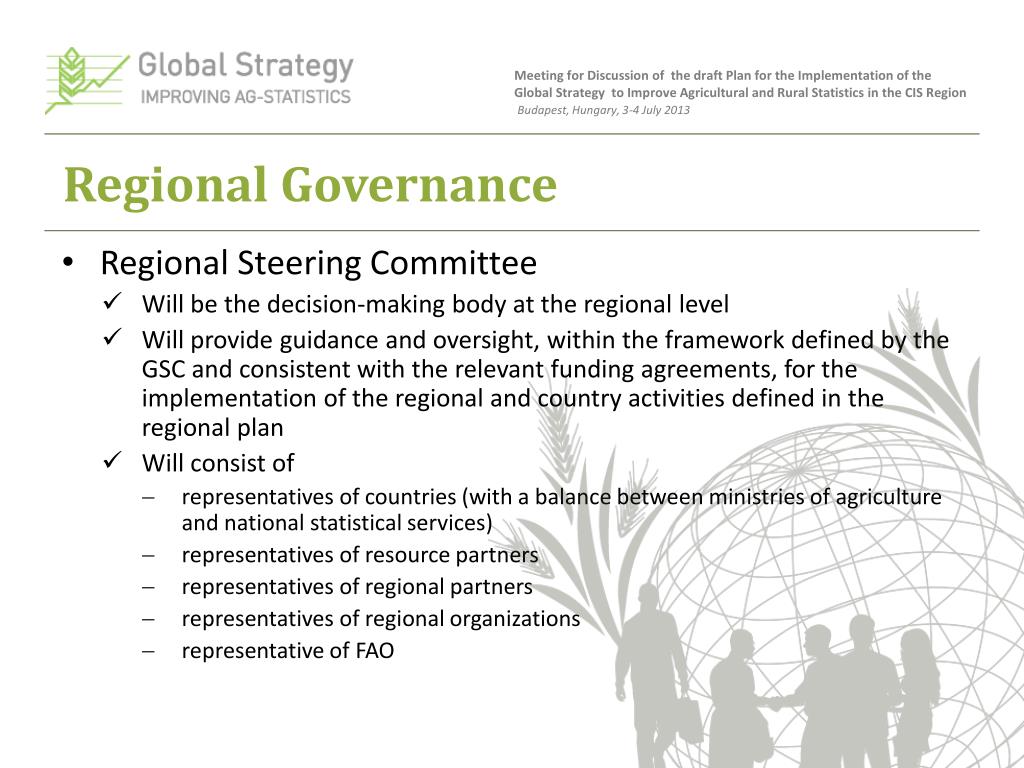 Global Strategy
IMPROVING AG-STATISTICS

Meeting for Discussion of the draft Plan for the Implementation of the Global Strategy to Improve Agricultural and Rural Statistics in the CIS Region
Budapest, Hungary, 3-4 July 2013

Regional Governance

• Regional Steering Committee
✓ Will be the decision-making body at the regional level
✓ Will provide guidance and oversight, within the framework defined by the GSC and consistent with the relevant funding agreements, for the implementation of the regional and country activities defined in the regional plan
✓ Will consist of
– representatives of countries (with a balance between ministries of agriculture and national statistical services)
– representatives of resource partners
– representatives of regional partners
– representatives of regional organizations
– representative of FAO